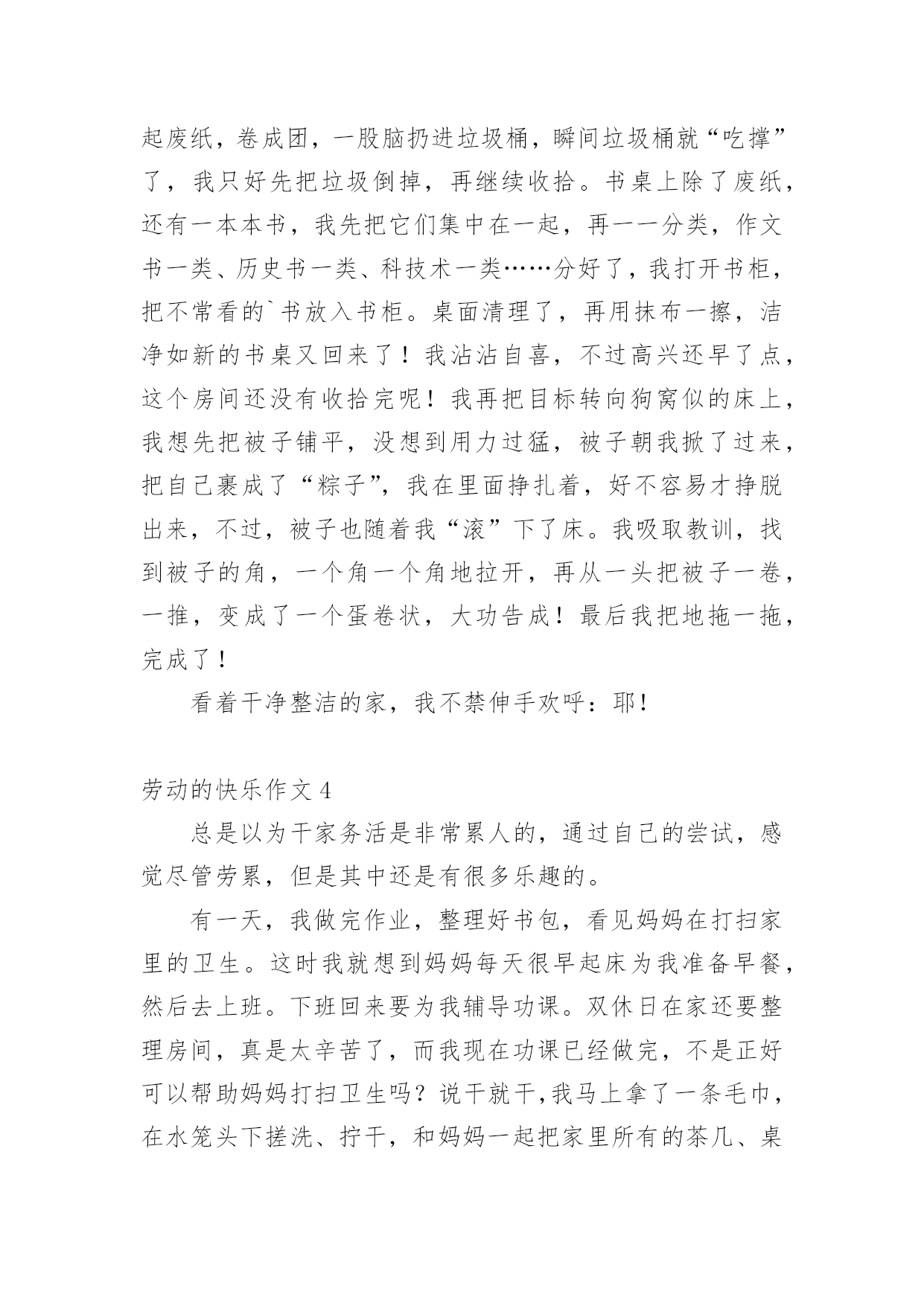 起废纸，卷成团，一股脑扔进垃圾桶，瞬间垃圾桶就“吃撑”了，我只好先把垃圾倒掉，再继续收拾。书桌上除了废纸，还有一本本书，我先把它们集中在一起，再一一分类，作文书一类、历史书一类、科技术一类……分好了，我打开书柜，把不常看的`书放入书柜。桌面清理了，再用抹布一擦，洁净如新的书桌又回来了！我沾沾自喜，不过高兴还早了点，这个房间还没有收拾完呢！我再把目标转向狗窝似的床上，我想先把被子铺平，没想到用力过猛，被子朝我掀了过来，把自己裹成了“粽子”，我在里面挣扎着，好不容易才挣脱出来，不过，被子也随着我“滚”下了床。我吸取教训，找到被子的角，一个角一个角地拉开，再从一头把被子一卷，一推，变成了一个蛋卷状，大功告成！最后我把地拖一拖，完成了！

看着干净整洁的家，我不禁伸手欢呼：耶！

劳动的快乐作文 4

总是以为干家务活是非常累人的，通过自己的尝试，感觉尽管劳累，但是其中还是有很多乐趣的。

有一天，我做完作业，整理好书包，看见妈妈在打扫家里的卫生。这时我就想到妈妈每天很早起床为我准备早餐，然后去上班。下班回来要为我辅导功课。双休日在家还要整理房间，真是太辛苦了，而我现在功课已经做完，不是正好可以帮助妈妈打扫卫生吗？说干就干，我马上拿了一条毛巾，在水笼头下搓洗、拧干，和妈妈一起把家里所有的茶几、桌